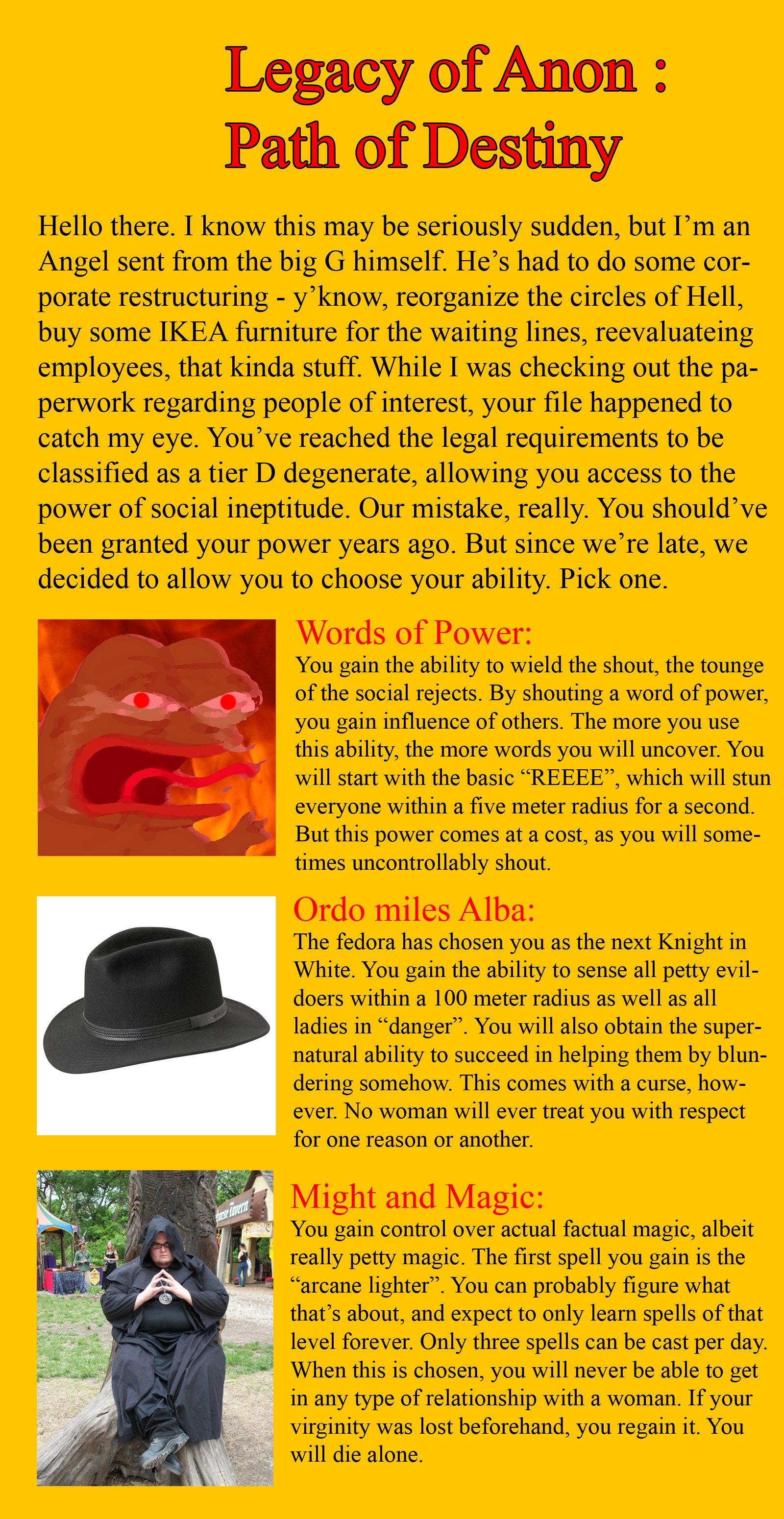 Legacy of Anon :
Path of Destiny

Hello there. I know this may be seriously sudden, but I'm an Angel sent from the big G himself. He's had to do some corporate restructuring - y'know, reorganize the circles of Hell, buy some IKEA furniture for the waiting lines, reevaluateing employees, that kinda stuff. While I was checking out the paperwork regarding people of interest, your file happened to catch my eye. You've reached the legal requirements to be classified as a tier D degenerate, allowing you access to the power of social ineptitude. Our mistake, really. You should've been granted your power years ago. But since we're late, we decided to allow you to choose your ability. Pick one.

Words of Power:
You gain the ability to wield the shout, the tounge of the social rejects. By shouting a word of power, you gain influence of others. The more you use this ability, the more words you will uncover. You will start with the basic "REEEE", which will stun everyone within a five meter radius for a second. But this power comes at a cost, as you will sometimes uncontrollably shout.

Ordo miles Alba:
The fedora has chosen you as the next Knight in White. You gain the ability to sense all petty evildoers within a 100 meter radius as well as all ladies in "danger". You will also obtain the supernatural ability to succeed in helping them by blundering somehow. This comes with a curse, however. No woman will ever treat you with respect for one reason or another.

Might and Magic:
You gain control over actual factual magic, albeit really petty magic. The first spell you gain is the "arcane lighter". You can probably figure what that's about, and expect to only learn spells of that level forever. Only three spells can be cast per day. When this is chosen, you will never be able to get in any type of relationship with a woman. If your virginity was lost beforehand, you regain it. You will die alone.